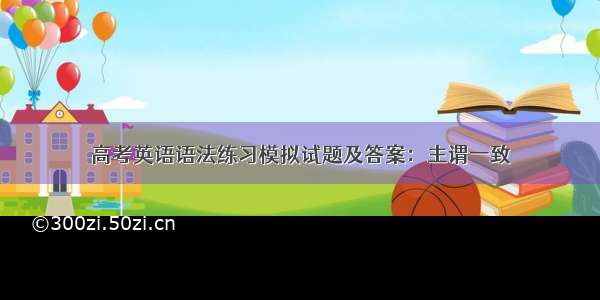 高考英语语法练习模拟试题及答案：主谓一致

©300zi.50zi.cn